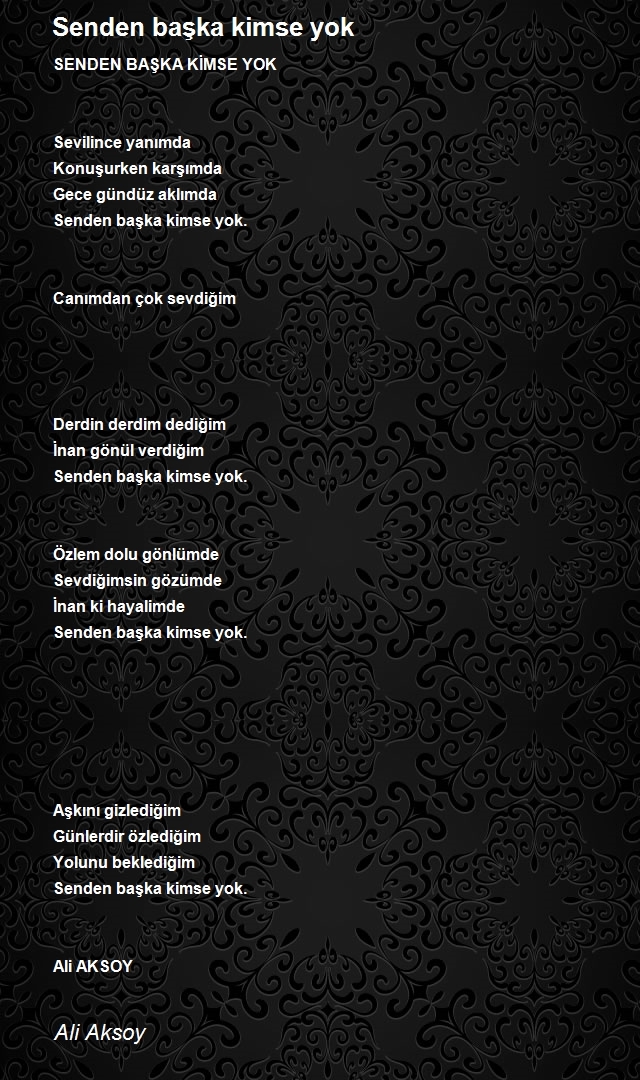 Senden başka kimse yok

SENDEN BAŞKA KİMSE YOK

Sevilince yanımda
Konuşurken karşımda
Gece gündüz aklımda
Senden başka kimse yok.

Canımdan çok sevdiğim

Derdin derdim dediğim
İnan gönül verdiğim
Senden başka kimse yok.

Özlem dolu gönlümde
Sevdiğimsin gözümde
İnan ki hayalimde
Senden başka kimse yok.

Aşkını gizlediğim
Günlerdir özlediğim
Yolunu beklediğim
Senden başka kimse yok.

Ali AKSOY

Ali Aksoy